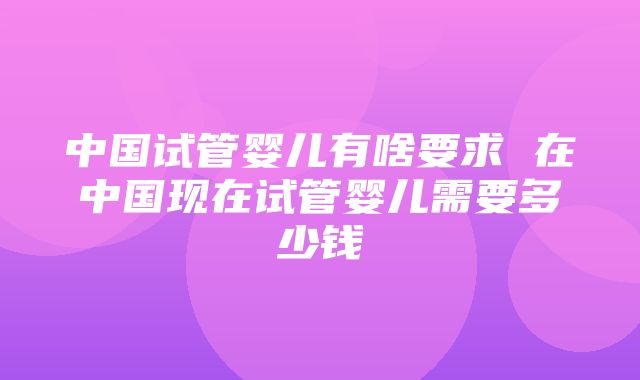 中国试管婴儿有啥要求 在中国现在试管婴儿需要多少钱